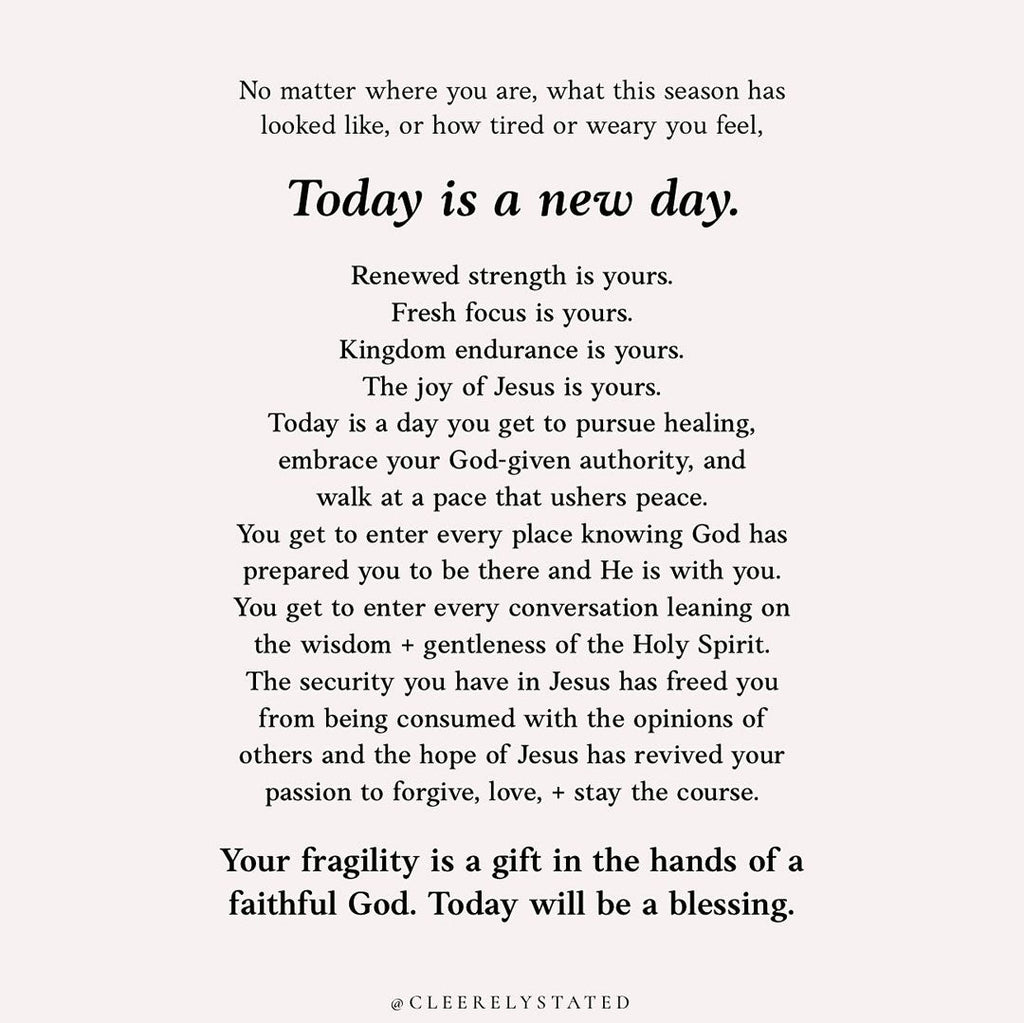 No matter where you are, what this season has looked like, or how tired or weary you feel,

Today is a new day.

Renewed strength is yours.
Fresh focus is yours.
Kingdom endurance is yours.
The joy of Jesus is yours.
Today is a day you get to pursue healing, embrace your God-given authority, and walk at a pace that ushers peace.
You get to enter every place knowing God has prepared you to be there and He is with you.
You get to enter every conversation leaning on the wisdom + gentleness of the Holy Spirit.
The security you have in Jesus has freed you from being consumed with the opinions of others and the hope of Jesus has revived your passion to forgive, love, + stay the course.

Your fragility is a gift in the hands of a faithful God. Today will be a blessing.

@CLEERELYSTATED